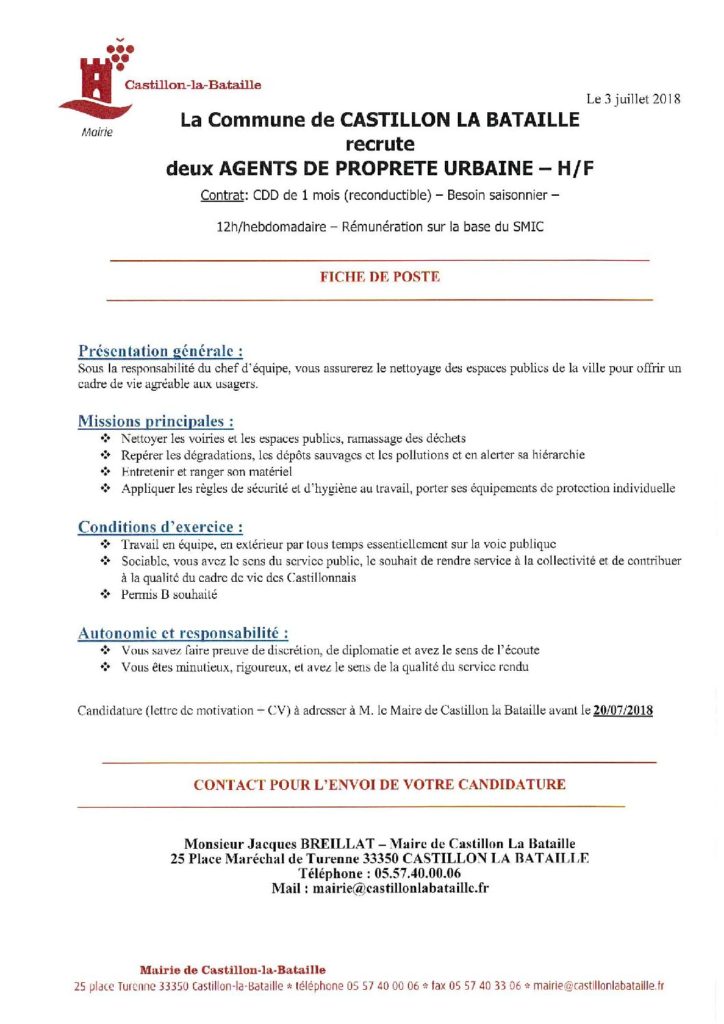 Castillon-la-Bataille

Mairie

Le 3 juillet 2018

La Commune de CASTILLON LA BATAILLE
recrute
deux AGENTS DE PROPRETE URBAINE – H/F

Contrat: CDD de 1 mois (reconductible) – Besoin saisonnier –

12h/hebdomadaire – Rémunération sur la base du SMIC

FICHE DE POSTE

Présentation générale :
Sous la responsabilité du chef d'équipe, vous assurerez le nettoyage des espaces publics de la ville pour offrir un cadre de vie agréable aux usagers.

Missions principales :
❖ Nettoyer les voiries et les espaces publics, ramassage des déchets
❖ Repérer les dégradations, les dépôts sauvages et les pollutions et en alerter sa hiérarchie
❖ Entretenir et ranger son matériel
❖ Appliquer les règles de sécurité et d'hygiène au travail, porter ses équipements de protection individuelle

Conditions d'exercice :
❖ Travail en équipe, en extérieur par tous temps essentiellement sur la voie publique
❖ Sociable, vous avez le sens du service public, le souhait de rendre service à la collectivité et de contribuer à la qualité du cadre de vie des Castillonnais
❖ Permis B souhaité

Autonomie et responsabilité :
❖ Vous savez faire preuve de discrétion, de diplomatie et avez le sens de l'écoute
❖ Vous êtes minutieux, rigoureux, et avez le sens de la qualité du service rendu

Candidature (lettre de motivation – CV) à adresser à M. le Maire de Castillon la Bataille avant le 20/07/2018

CONTACT POUR L'ENVOI DE VOTRE CANDIDATURE

Monsieur Jacques BREILLAT – Maire de Castillon La Bataille
25 Place Maréchal de Turenne 33350 CASTILLON LA BATAILLE
Téléphone : 05.57.40.00.06
Mail : mairie@castillonlabataille.fr

Mairie de Castillon-la-Bataille
25 place Turenne 33350 Castillon-la-Bataille * téléphone 05 57 40 00 06 * fax 05 57 40 33 06 * mairie@castillonlabataille.fr